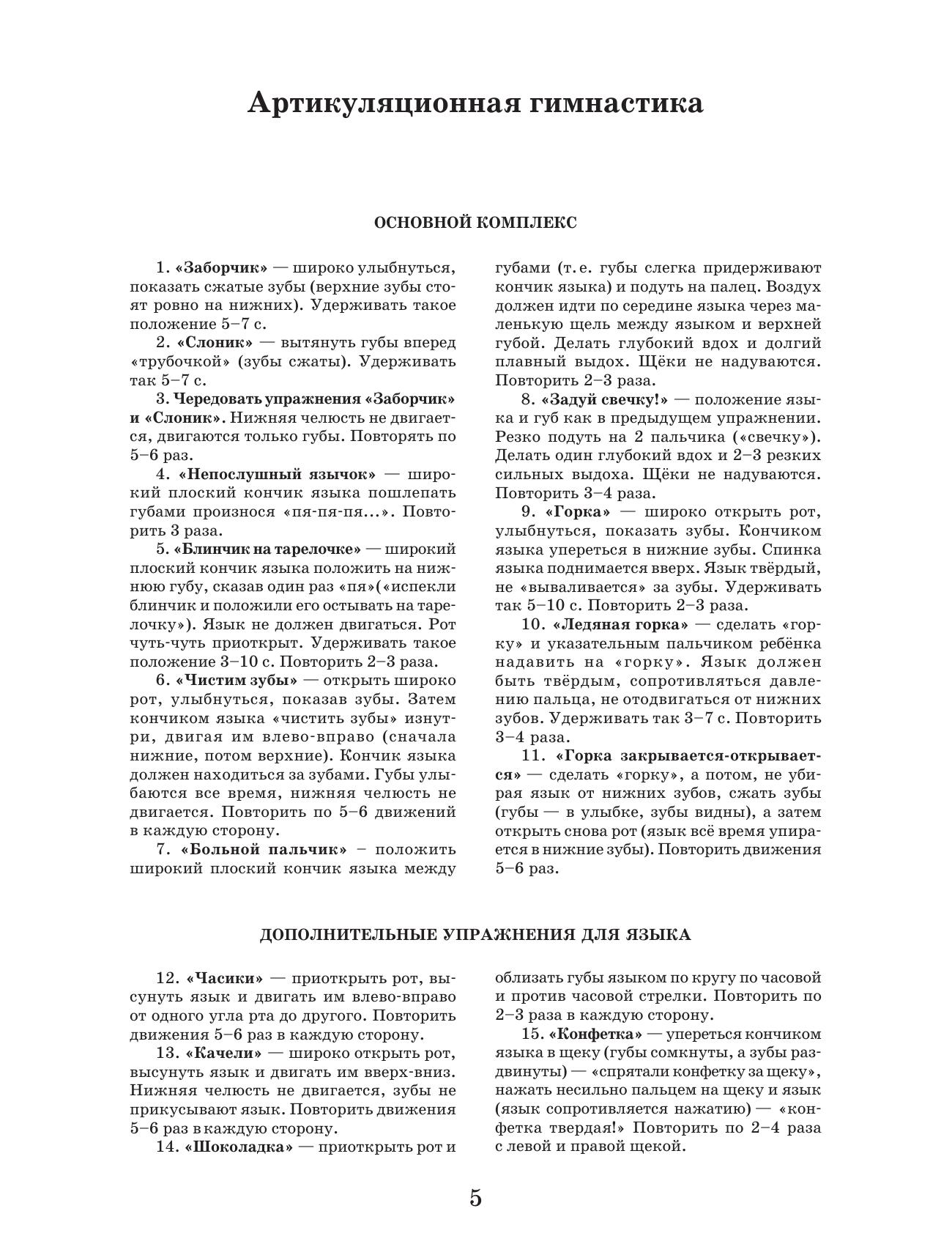 Артикуляционная гимнастика

ОСНОВНОЙ КОМПЛЕКС

1. «Заборчик» — широко улыбнуться, показать сжатые зубы (верхние зубы стоят ровно на нижних). Удерживать такое положение 5–7 с.

2. «Слоник» — вытянуть губы вперед «трубочкой» (зубы сжаты). Удерживать так 5–7 с.

3. Чередовать упражнения «Заборчик» и «Слоник». Нижняя челюсть не двигается, двигаются только губы. Повторять по 5–6 раз.

4. «Непослушный язычок» — широкий плоский кончик языка пошлепать губами произнося «пя-пя-пя...». Повторить 3 раза.

5. «Блинчик на тарелочке» — широкий плоский кончик языка положить на нижнюю губу, сказав один раз «пя»(«испекли блинчик и положили его остывать на тарелочку»). Язык не должен двигаться. Рот чуть-чуть приоткрыт. Удерживать такое положение 3–10 с. Повторить 2–3 раза.

6. «Чистим зубы» — открыть широко рот, улыбнуться, показав зубы. Затем кончиком языка «чистить зубы» изнутри, двигая им влево-вправо (сначала нижние, потом верхние). Кончик языка должен находиться за зубами. Губы улыбаются все время, нижняя челюсть не двигается. Повторить по 5–6 движений в каждую сторону.

7. «Больной пальчик» – положить широкий плоский кончик языка между губами (т. е. губы слегка придерживают кончик языка) и подуть на палец. Воздух должен идти по середине языка через маленькую щель между языком и верхней губой. Делать глубокий вдох и долгий плавный выдох. Щёки не надуваются. Повторить 2–3 раза.

8. «Задуй свечку!» — положение языка и губ как в предыдущем упражнении. Резко подуть на 2 пальчика («свечку»). Делать один глубокий вдох и 2–3 резких сильных выдоха. Щёки не надуваются. Повторить 3–4 раза.

9. «Горка» — широко открыть рот, улыбнуться, показать зубы. Кончиком языка упереться в нижние зубы. Спинка языка поднимается вверх. Язык твёрдый, не «вываливается» за зубы. Удерживать так 5–10 с. Повторить 2–3 раза.

10. «Ледяная горка» — сделать «горку» и указательным пальчиком ребёнка надавить на «горку». Язык должен быть твёрдым, сопротивляться давлению пальца, не отодвигаться от нижних зубов. Удерживать так 3–7 с. Повторить 3–4 раза.

11. «Горка закрывается-открывается» — сделать «горку», а потом, не убирая язык от нижних зубов, сжать зубы (губы — в улыбке, зубы видны), а затем открыть снова рот (язык всё время упирается в нижние зубы). Повторить движения 5–6 раз.

ДОПОЛНИТЕЛЬНЫЕ УПРАЖНЕНИЯ ДЛЯ ЯЗЫКА

12. «Часики» — приоткрыть рот, высунуть язык и двигать им влево-вправо от одного угла рта до другого. Повторить движения 5–6 раз в каждую сторону.

13. «Качели» — широко открыть рот, высунуть язык и двигать им вверх-вниз. Нижняя челюсть не двигается, зубы не прикусывают язык. Повторить движения 5–6 раз в каждую сторону.

14. «Шоколадка» — приоткрыть рот и облизать губы языком по кругу по часовой и против часовой стрелки. Повторить по 2–3 раза в каждую сторону.

15. «Конфетка» — упереться кончиком языка в щеку (губы сомкнуты, а зубы раздвинуты) — «спрятали конфетку за щеку», нажать несильно пальцем на щеку и язык (язык сопротивляется нажатию) — «конфетка твердая!» Повторить по 2–4 раза с левой и правой щекой.

5